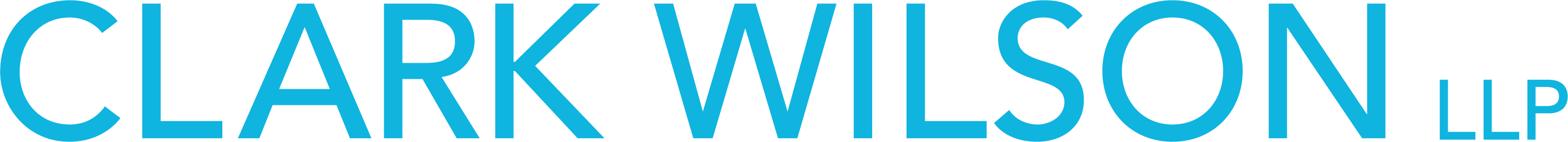 CLARK WILSON LLP